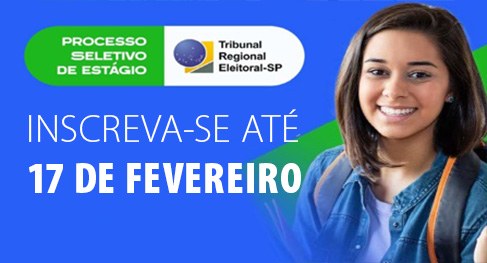 PROCESSO SELETIVO DE ESTÁGIO

Tribunal Regional Eleitoral-SP

INSCREVA-SE ATÉ

17 DE FEVEREIRO